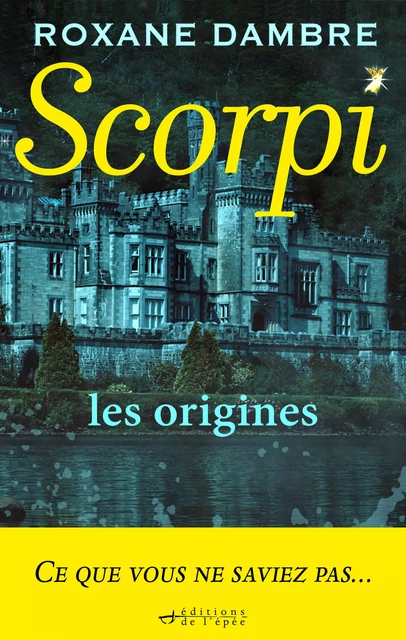 ROXANE DAMBRE

Scorpi

les origines

CE QUE VOUS NE SAVIEZ PAS...

éditions de l'épée